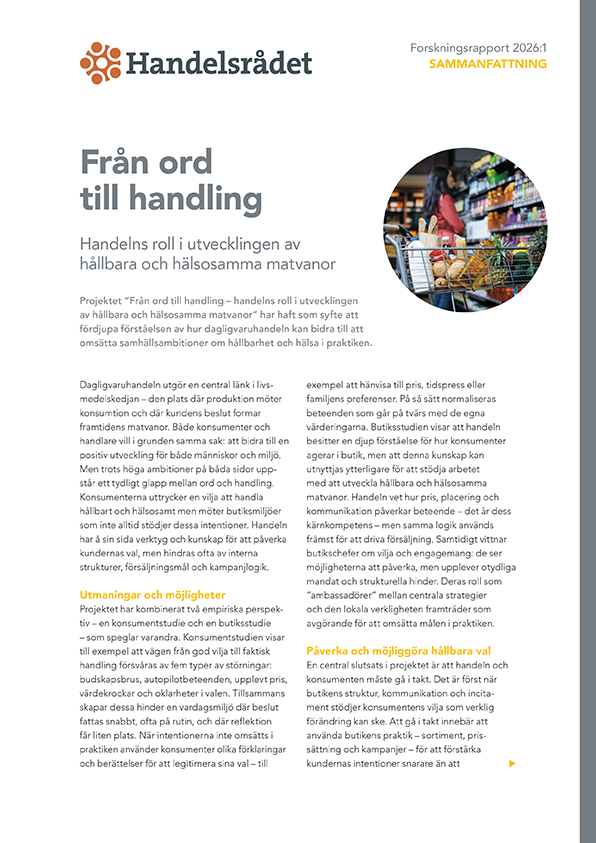 Handelsrådet

Forskningsrapport 2026:1
SAMMANFATTNING

Från ord till handling

Handelns roll i utvecklingen av hållbara och hälsosamma matvanor

Projektet "Från ord till handling – handelns roll i utvecklingen av hållbara och hälsosamma matvanor" har haft som syfte att fördjupa förståelsen av hur dagligvaruhandeln kan bidra till att omsätta samhällsambitioner om hållbarhet och hälsa i praktiken.

Dagligvaruhandeln utgör en central länk i livsmedelskedjan – den plats där produktion möter konsumtion och där kundens beslut formar framtidens matvanor. Både konsumenter och handlare vill i grunden samma sak: att bidra till en positiv utveckling för både människor och miljö. Men trots höga ambitioner på båda sidor uppstår ett tydligt glapp mellan ord och handling. Konsumenterna uttrycker en vilja att handla hållbart och hälsosamt men möter butiksmiljöer som inte alltid stödjer dessa intentioner. Handeln har å sin sida verktyg och kunskap för att påverka kundernas val, men hindras ofta av interna strukturer, försäljningsmål och kampanjlogik.

Utmaningar och möjligheter
Projektet har kombinerat två empiriska perspektiv – en konsumentstudie och en butiksstudie – som speglar varandra. Konsumentstudien visar till exempel att vägen från god vilja till faktisk handling försvåras av fem typer av störningar: budskapsbrus, autopilotbeteenden, upplevt pris, värdekrockar och oklarheter i valen. Tillsammans skapar dessa hinder en vardagsmiljö där beslut fattas snabbt, ofta på rutin, och där reflektion får liten plats. När intentionerna inte omsätts i praktiken använder konsumenter olika förklaringar och berättelser för att legitimera sina val – till exempel att hänvisa till pris, tidspress eller familjens preferenser. På så sätt normaliseras beteenden som går på tvärs med de egna värderingarna. Butiksstudien visar att handeln besitter en djup förståelse för hur konsumenter agerar i butik, men att denna kunskap kan utnyttjas ytterligare för att stödja arbetet med att utveckla hållbara och hälsosamma matvanor. Handeln vet hur pris, placering och kommunikation påverkar beteende – det är dess kärnkompetens – men samma logik används främst för att driva försäljning. Samtidigt vittnar butikschefer om vilja och engagemang: de ser möjligheterna att påverka, men upplever otydliga mandat och strukturella hinder. Deras roll som "ambassadörer" mellan centrala strategier och den lokala verkligheten framträder som avgörande för att omsätta målen i praktiken.

Påverka och möjliggöra hållbara val
En central slutsats i projektet är att handeln och konsumenten måste gå i takt. Det är först när butikens struktur, kommunikation och incitament stödjer konsumentens vilja som verklig förändring kan ske. Att gå i takt innebär att använda butikens praktik – sortiment, prissättning och kampanjer – för att förstärka kundernas intentioner snarare än att